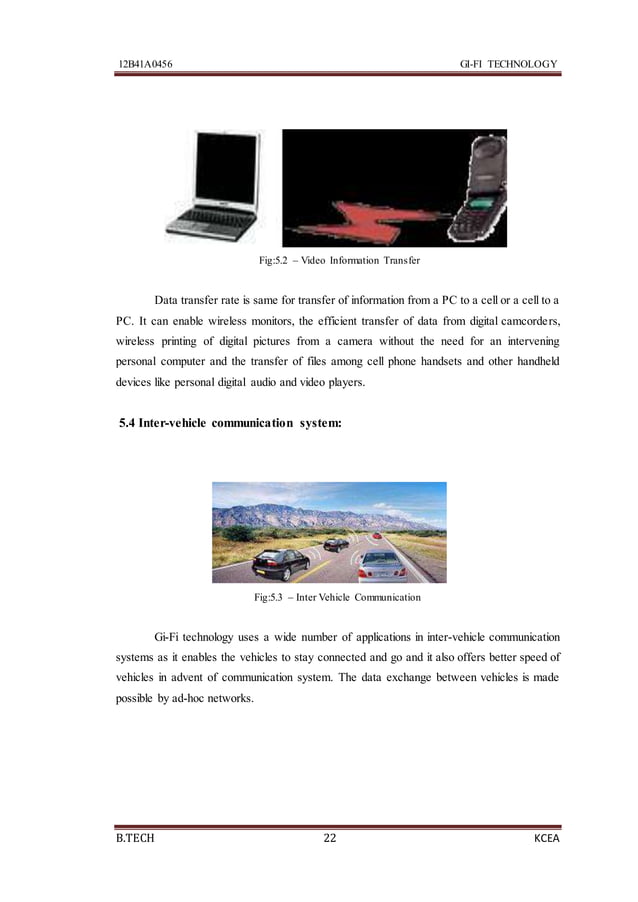 12B41A0456 GI-FI TECHNOLOGY

Fig:5.2 – Video Information Transfer

Data transfer rate is same for transfer of information from a PC to a cell or a cell to a PC. It can enable wireless monitors, the efficient transfer of data from digital camcorders, wireless printing of digital pictures from a camera without the need for an intervening personal computer and the transfer of files among cell phone handsets and other handheld devices like personal digital audio and video players.

5.4 Inter-vehicle communication system:

Fig:5.3 – Inter Vehicle Communication

Gi-Fi technology uses a wide number of applications in inter-vehicle communication systems as it enables the vehicles to stay connected and go and it also offers better speed of vehicles in advent of communication system. The data exchange between vehicles is made possible by ad-hoc networks.

B.TECH 22 KCEA